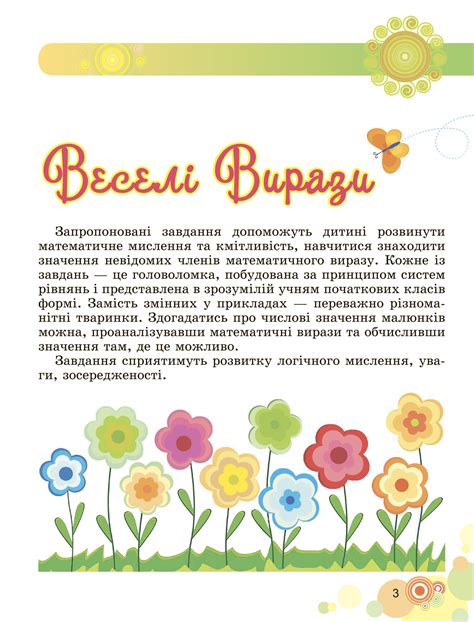 Веселі Вирази

Запропоновані завдання допоможуть дитині розвинути математичне мислення та кмітливість, навчитися знаходити значення невідомих членів математичного виразу. Кожне із завдань — це головоломка, побудована за принципом систем рівнянь і представлена в зрозумілій учням початкових класів формі. Замість змінних у прикладах — переважно різноманітні тваринки. Здогадатись про числові значення малюнків можна, проаналізувавши математичні вирази та обчисливши значення там, де це можливо.

Завдання сприятимуть розвитку логічного мислення, уваги, зосередженості.

3